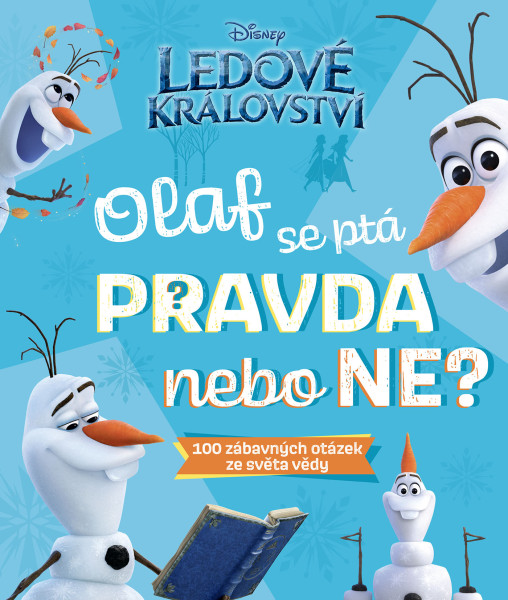 Disney
LEDOVÉ KRÁLOVSTVÍ

Olaf se ptá
PRAVDA nebo NE?

100 zábavných otázek ze světa vědy